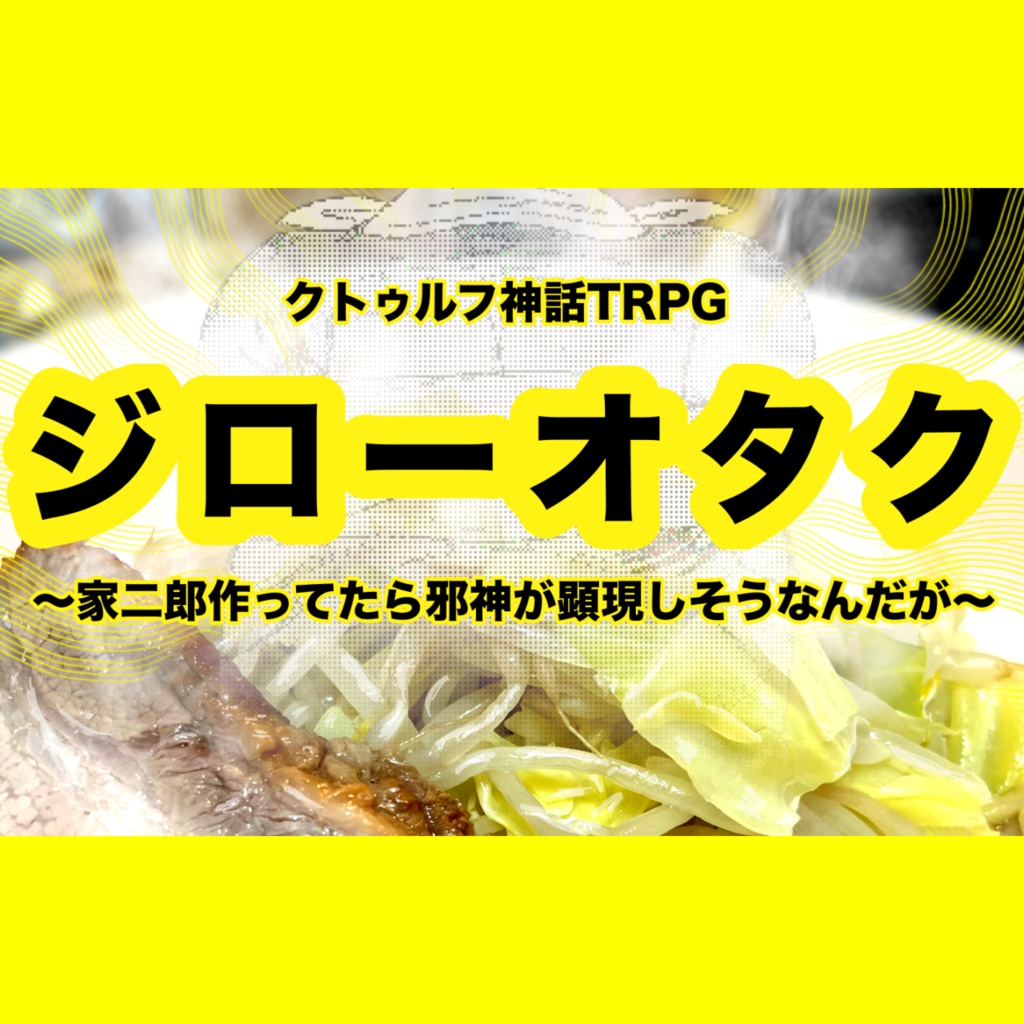 クトゥルフ神話TRPG

ジローオタク

〜家二郎作ってたら邪神が顕現しそうなんだが〜